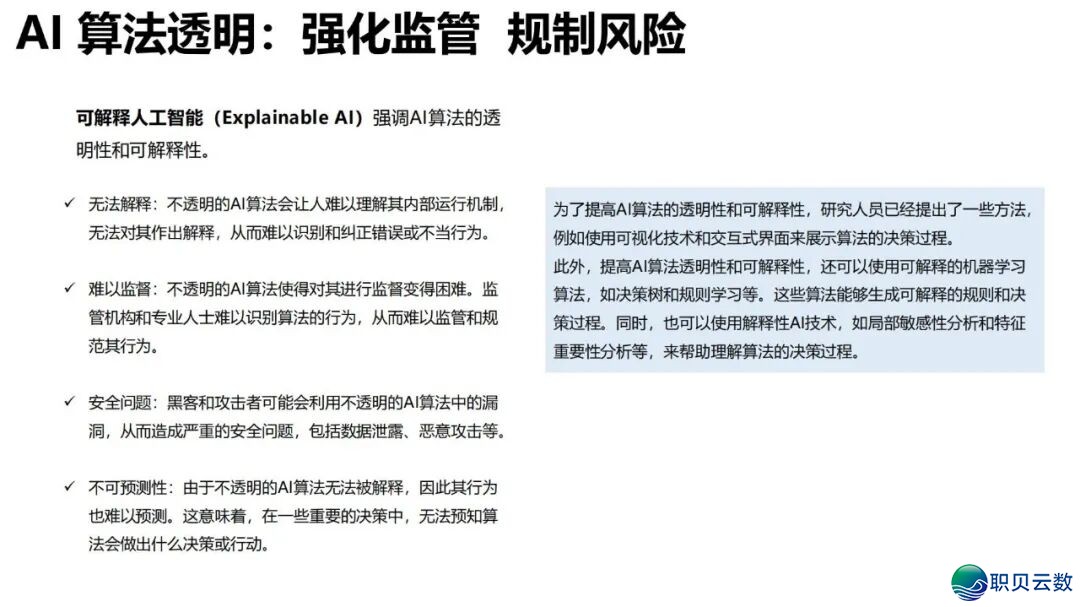 AI 算法透明：强化监管 规制风险

可解释人工智能（Explainable AI）强调AI算法的透明性和可解释性。

✓ 无法解释：不透明的AI算法会让人难以理解其内部运行机制，无法对其作出解释，从而难以识别和纠正错误或不当行为。

✓ 难以监督：不透明的AI算法使得对其进行监督变得困难。监管机构和专业人士难以识别算法的行为，从而难以监管和规范其行为。

✓ 安全问题：黑客和攻击者可能会利用不透明的AI算法中的漏洞，从而造成严重的安全问题，包括数据泄露、恶意攻击等。

✓ 不可预测性：由于不透明的AI算法无法被解释，因此其行为也难以预测。这意味着，在一些重要的决策中，无法预知算法会做出什么决策或行动。

为了提高AI算法的透明性和可解释性，研究人员已经提出了一些方法，例如使用可视化技术和交互式界面来展示算法的决策过程。
此外，提高AI算法透明性和可解释性，还可以使用可解释的机器学习算法，如决策树和规则学习等。这些算法能够生成可解释的规则和决策过程。同时，也可以使用解释性AI技术，如局部敏感性分析和特征重要性分析等，来帮助理解算法的决策过程。

职贝云数